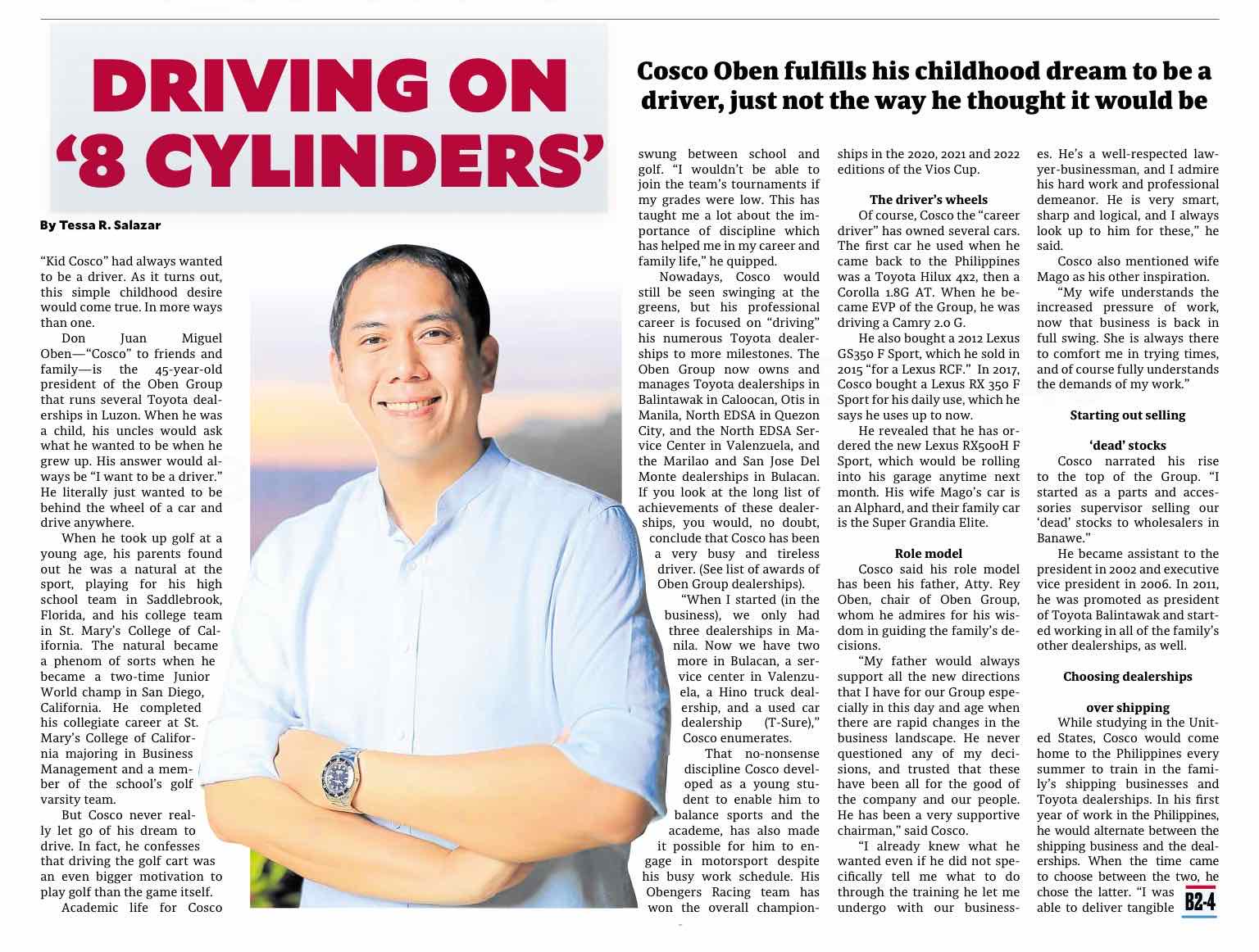 DRIVING ON '8 CYLINDERS'

Cosco Oben fulfills his childhood dream to be a driver, just not the way he thought it would be

By Tessa R. Salazar

"Kid Cosco" had always wanted to be a driver. As it turns out, this simple childhood desire would come true. In more ways than one.

Don Juan Miguel Oben—"Cosco" to friends and family—is the 45-year-old president of the Oben Group that runs several Toyota dealerships in Luzon. When he was a child, his uncles would ask what he wanted to be when he grew up. His answer would always be "I want to be a driver." He literally just wanted to be behind the wheel of a car and drive anywhere.

When he took up golf at a young age, his parents found out he was a natural at the sport, playing for his high school team in Saddlebrook, Florida, and his college team in St. Mary's College of California. The natural became a phenom of sorts when he became a two-time Junior World champ in San Diego, California. He completed his collegiate career at St. Mary's College of California majoring in Business Management and a member of the school's golf varsity team.

But Cosco never really let go of his dream to drive. In fact, he confesses that driving the golf cart was an even bigger motivation to play golf than the game itself.

Academic life for Cosco swung between school and golf. "I wouldn't be able to join the team's tournaments if my grades were low. This has taught me a lot about the importance of discipline which has helped me in my career and family life," he quipped.

Nowadays, Cosco would still be seen swinging at the greens, but his professional career is focused on "driving" his numerous Toyota dealerships to more milestones. The Oben Group now owns and manages Toyota dealerships in Balintawak in Caloocan, Otis in Manila, North EDSA in Quezon City, and the North EDSA Service Center in Valenzuela, and the Marilao and San Jose Del Monte dealerships in Bulacan. If you look at the long list of achievements of these dealerships, you would, no doubt, conclude that Cosco has been a very busy and tireless driver. (See list of awards of Oben Group dealerships).

"When I started (in the business), we only had three dealerships in Manila. Now we have two more in Bulacan, a service center in Valenzuela, a Hino truck dealership, and a used car dealership (T-Sure)," Cosco enumerates.

That no-nonsense discipline Cosco developed as a young student to enable him to balance sports and the academe, has also made it possible for him to engage in motorsport despite his busy work schedule. His Obengers Racing team has won the overall championships in the 2020, 2021 and 2022 editions of the Vios Cup.

The driver's wheels

Of course, Cosco the "career driver" has owned several cars. The first car he used when he came back to the Philippines was a Toyota Hilux 4x2, then a Corolla 1.8G AT. When he became EVP of the Group, he was driving a Camry 2.0 G.

He also bought a 2012 Lexus GS350 F Sport, which he sold in 2015 "for a Lexus RCF." In 2017, Cosco bought a Lexus RX 350 F Sport for his daily use, which he says he uses up to now.

He revealed that he has ordered the new Lexus RX500H F Sport, which would be rolling into his garage anytime next month. His wife Mago's car is an Alphard, and their family car is the Super Grandia Elite.

Role model

Cosco said his role model has been his father, Atty. Rey Oben, chair of Oben Group, whom he admires for his wisdom in guiding the family's decisions.

"My father would always support all the new directions that I have for our Group especially in this day and age when there are rapid changes in the business landscape. He never questioned any of my decisions, and trusted that these have been all for the good of the company and our people. He has been a very supportive chairman," said Cosco.

"I already knew what he wanted even if he did not specifically tell me what to do through the training he let me undergo with our businesses. He's a well-respected lawyer-businessman, and I admire his hard work and professional demeanor. He is very smart, sharp and logical, and I always look up to him for these," he said.

Cosco also mentioned wife Mago as his other inspiration.

"My wife understands the increased pressure of work, now that business is back in full swing. She is always there to comfort me in trying times, and of course fully understands the demands of my work."

Starting out selling

'dead' stocks

Cosco narrated his rise to the top of the Group. "I started as a parts and accessories supervisor selling our 'dead' stocks to wholesalers in Banawe."

He became assistant to the president in 2002 and executive vice president in 2006. In 2011, he was promoted as president of Toyota Balintawak and started working in all of the family's other dealerships, as well.

Choosing dealerships

over shipping

While studying in the United States, Cosco would come home to the Philippines every summer to train in the family's shipping businesses and Toyota dealerships. In his first year of work in the Philippines, he would alternate between the shipping business and the dealerships. When the time came to choose between the two, he chose the latter. "I was able to deliver tangible

B2-4